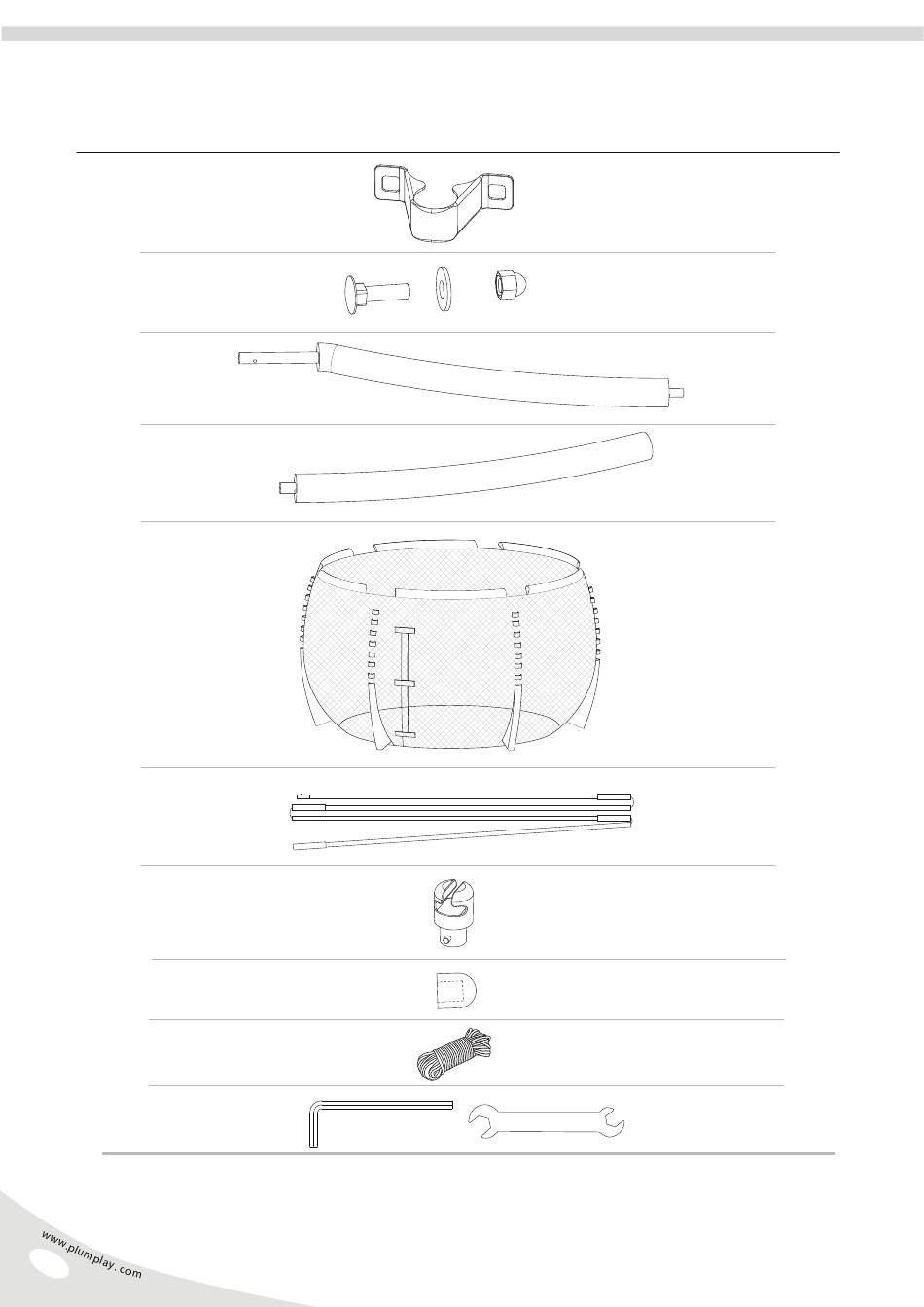 www.plumplay.com